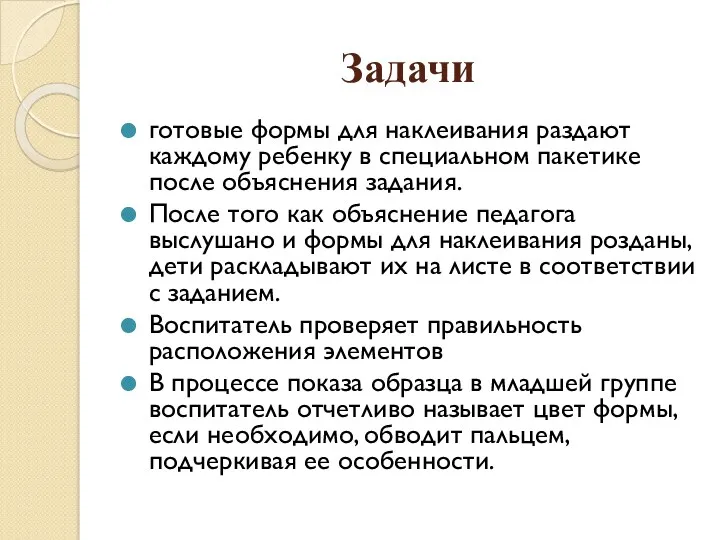 Задачи

готовые формы для наклеивания раздают каждому ребенку в специальном пакетике после объяснения задания.

После того как объяснение педагога выслушано и формы для наклеивания розданы, дети раскладывают их на листе в соответствии с заданием.

Воспитатель проверяет правильность расположения элементов

В процессе показа образца в младшей группе воспитатель отчетливо называет цвет формы, если необходимо, обводит пальцем, подчеркивая ее особенности.